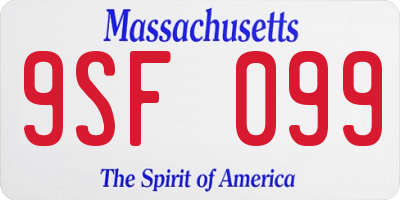 Massachusetts

9SF 099

The Spirit of America